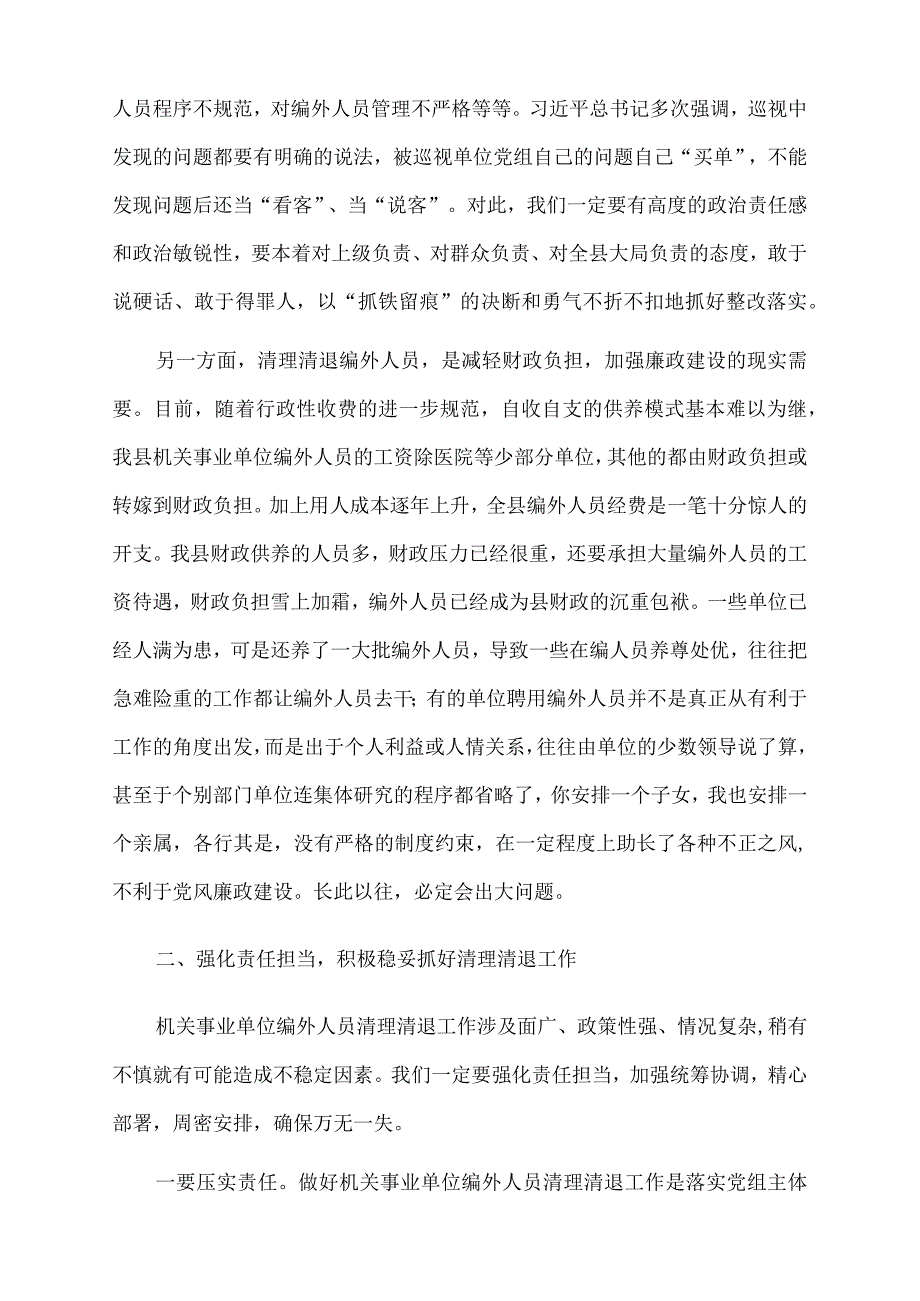 人员程序不规范，对编外人员管理不严格等等。习近平总书记多次强调，巡视中发现的问题都要有明确的说法，被巡视单位党组自己的问题自己“买单”，不能发现问题后还当“看客”、当“说客”。对此，我们一定要有高度的政治责任感和政治敏锐性，要本着对上级负责、对群众负责、对全县大局负责的态度，敢于说硬话、敢于得罪人，以“抓铁留痕”的决断和勇气不折不扣地抓好整改落实。

另一方面，清理清退编外人员，是减轻财政负担，加强廉政建设的现实需要。目前，随着行政性收费的进一步规范，自收自支的供养模式基本难以为继，我县机关事业单位编外人员的工资除医院等少部分单位，其他的都由财政负担或转嫁到财政负担。加上用人成本逐年上升，全县编外人员经费是一笔十分惊人的开支。我县财政供养的人员多，财政压力已经很重，还要承担大量编外人员的工资待遇，财政负担雪上加霜，编外人员已经成为县财政的沉重包袱。一些单位已经人满为患，可是还养了一大批编外人员，导致一些在编人员养尊处优，往往把急难险重的工作都让编外人员去干；有的单位聘用编外人员并不是真正从有利于工作的角度出发，而是出于个人利益或人情关系，往往由单位的少数领导说了算，甚至于个别部门单位连集体研究的程序都省略了，你安排一个子女，我也安排一个亲属，各行其是，没有严格的制度约束，在一定程度上助长了各种不正之风，不利于党风廉政建设。长此以往，必定会出大问题。

二、强化责任担当，积极稳妥抓好清理清退工作

机关事业单位编外人员清理清退工作涉及面广、政策性强、情况复杂，稍有不慎就有可能造成不稳定因素。我们一定要强化责任担当，加强统筹协调，精心部署，周密安排，确保万无一失。

一要压实责任。做好机关事业单位编外人员清理清退工作是落实党组主体